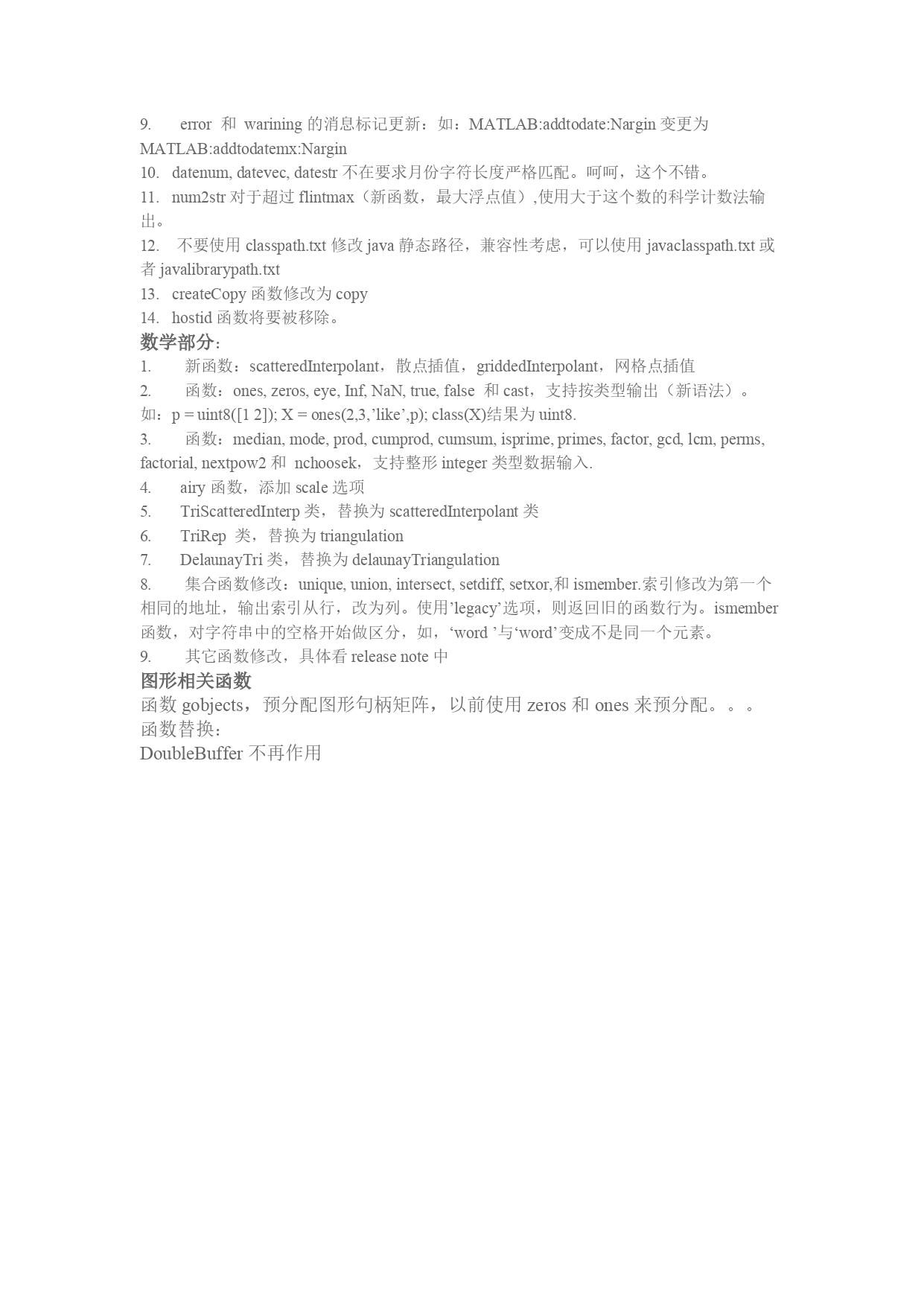 9. error 和 warining 的消息标记更新：如：MATLAB:addtodate:Nargin 变更为 MATLAB:addtodatemx:Nargin
10. datenum, datevec, datestr 不在要求月份字符长度严格匹配。呵呵，这个不错。
11. num2str 对于超过 flintmax（新函数，最大浮点值）,使用大于这个数的科学计数法输出。
12. 不要使用 classpath.txt 修改 java 静态路径，兼容性考虑，可以使用 javaclasspath.txt 或者 javalibrarypath.txt
13. createCopy 函数修改为 copy
14. hostid 函数将要被移除。
数学部分：
1. 新函数：scatteredInterpolant，散点插值，griddedInterpolant，网格点插值
2. 函数：ones, zeros, eye, Inf, NaN, true, false 和 cast，支持按类型输出（新语法）。如：p = uint8([1 2]); X = ones(2,3,’like’,p); class(X)结果为 uint8.
3. 函数：median, mode, prod, cumprod, cumsum, isprime, primes, factor, gcd, lcm, perms, factorial, nextpow2 和 nchoosek，支持整形 integer 类型数据输入.
4. airy 函数，添加 scale 选项
5. TriScatteredInterp 类，替换为 scatteredInterpolant 类
6. TriRep 类，替换为 triangulation
7. DelaunayTri 类，替换为 delaunayTriangulation
8. 集合函数修改：unique, union, intersect, setdiff, setxor,和 ismember.索引修改为第一个相同的地址，输出索引从行，改为列。使用’legacy’选项，则返回旧的函数行为。ismember 函数，对字符串中的空格开始做区分，如，‘word ’与‘word’变成不是同一个元素。
9. 其它函数修改，具体看 release note 中
图形相关函数
函数 gobjects，预分配图形句柄矩阵，以前使用 zeros 和 ones 来预分配。。。
函数替换：
DoubleBuffer 不再作用